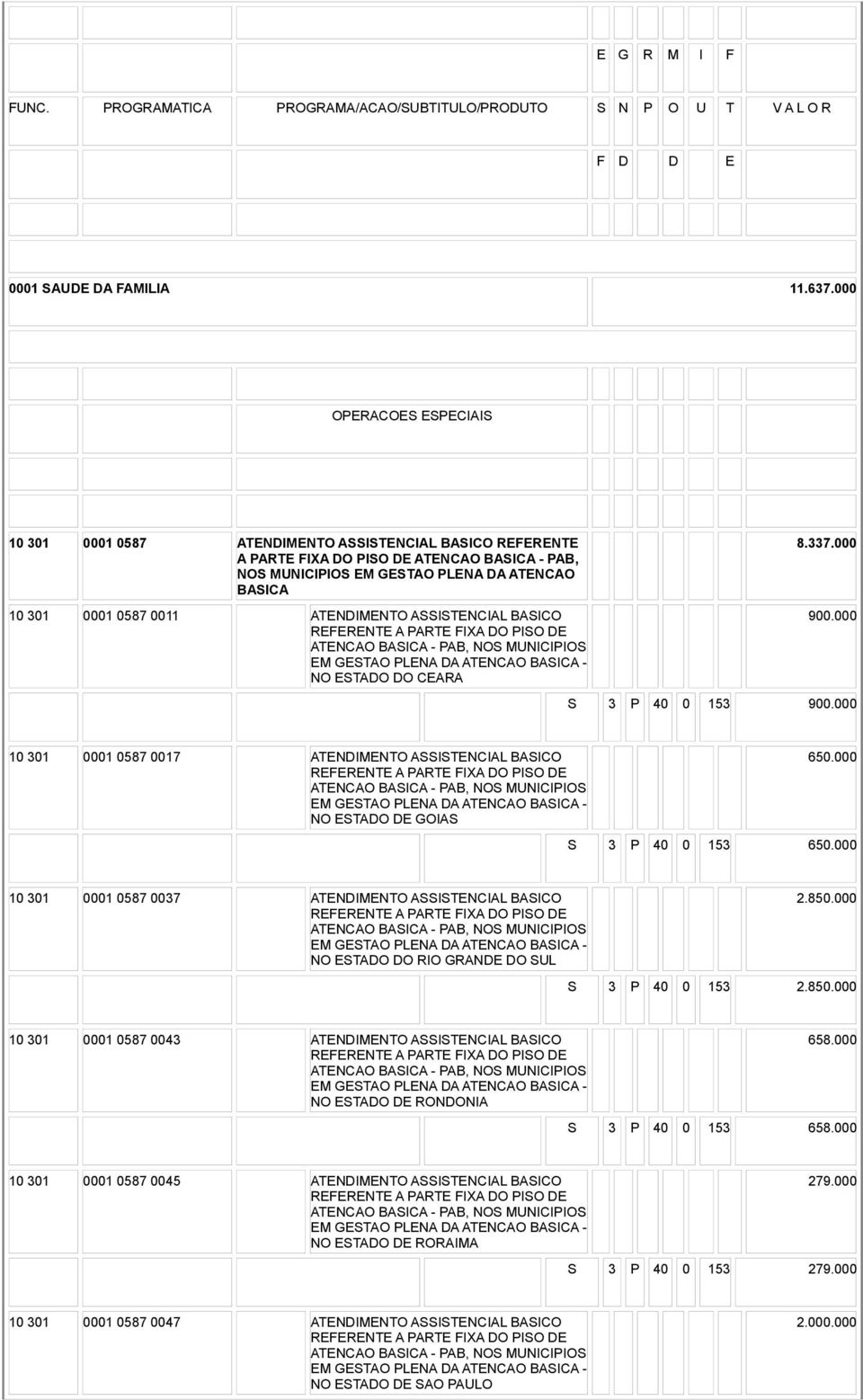 E G R M I F

FUNC. PROGRAMATICA PROGRAMA/ACAO/SUBTITULO/PRODUTO S N P O U T V A L O R

F D D E

0001 SAUDE DA FAMILIA 11.637.000

OPERACOES ESPECIAIS

10 301 0001 0587 ATENDIMENTO ASSISTENCIAL BASICO REFERENTE A PARTE FIXA DO PISO DE ATENCAO BASICA - PAB, NOS MUNICIPIOS EM GESTAO PLENA DA ATENCAO BASICA 8.337.000

10 301 0001 0587 0011 ATENDIMENTO ASSISTENCIAL BASICO REFERENTE A PARTE FIXA DO PISO DE ATENCAO BASICA - PAB, NOS MUNICIPIOS EM GESTAO PLENA DA ATENCAO BASICA - NO ESTADO DO CEARA 900.000

S 3 P 40 0 153 900.000

10 301 0001 0587 0017 ATENDIMENTO ASSISTENCIAL BASICO REFERENTE A PARTE FIXA DO PISO DE ATENCAO BASICA - PAB, NOS MUNICIPIOS EM GESTAO PLENA DA ATENCAO BASICA - NO ESTADO DE GOIAS 650.000

S 3 P 40 0 153 650.000

10 301 0001 0587 0037 ATENDIMENTO ASSISTENCIAL BASICO REFERENTE A PARTE FIXA DO PISO DE ATENCAO BASICA - PAB, NOS MUNICIPIOS EM GESTAO PLENA DA ATENCAO BASICA - NO ESTADO DO RIO GRANDE DO SUL 2.850.000

S 3 P 40 0 153 2.850.000

10 301 0001 0587 0043 ATENDIMENTO ASSISTENCIAL BASICO REFERENTE A PARTE FIXA DO PISO DE ATENCAO BASICA - PAB, NOS MUNICIPIOS EM GESTAO PLENA DA ATENCAO BASICA - NO ESTADO DE RONDONIA 658.000

S 3 P 40 0 153 658.000

10 301 0001 0587 0045 ATENDIMENTO ASSISTENCIAL BASICO REFERENTE A PARTE FIXA DO PISO DE ATENCAO BASICA - PAB, NOS MUNICIPIOS EM GESTAO PLENA DA ATENCAO BASICA - NO ESTADO DE RORAIMA 279.000

S 3 P 40 0 153 279.000

10 301 0001 0587 0047 ATENDIMENTO ASSISTENCIAL BASICO REFERENTE A PARTE FIXA DO PISO DE ATENCAO BASICA - PAB, NOS MUNICIPIOS EM GESTAO PLENA DA ATENCAO BASICA - NO ESTADO DE SAO PAULO 2.000.000